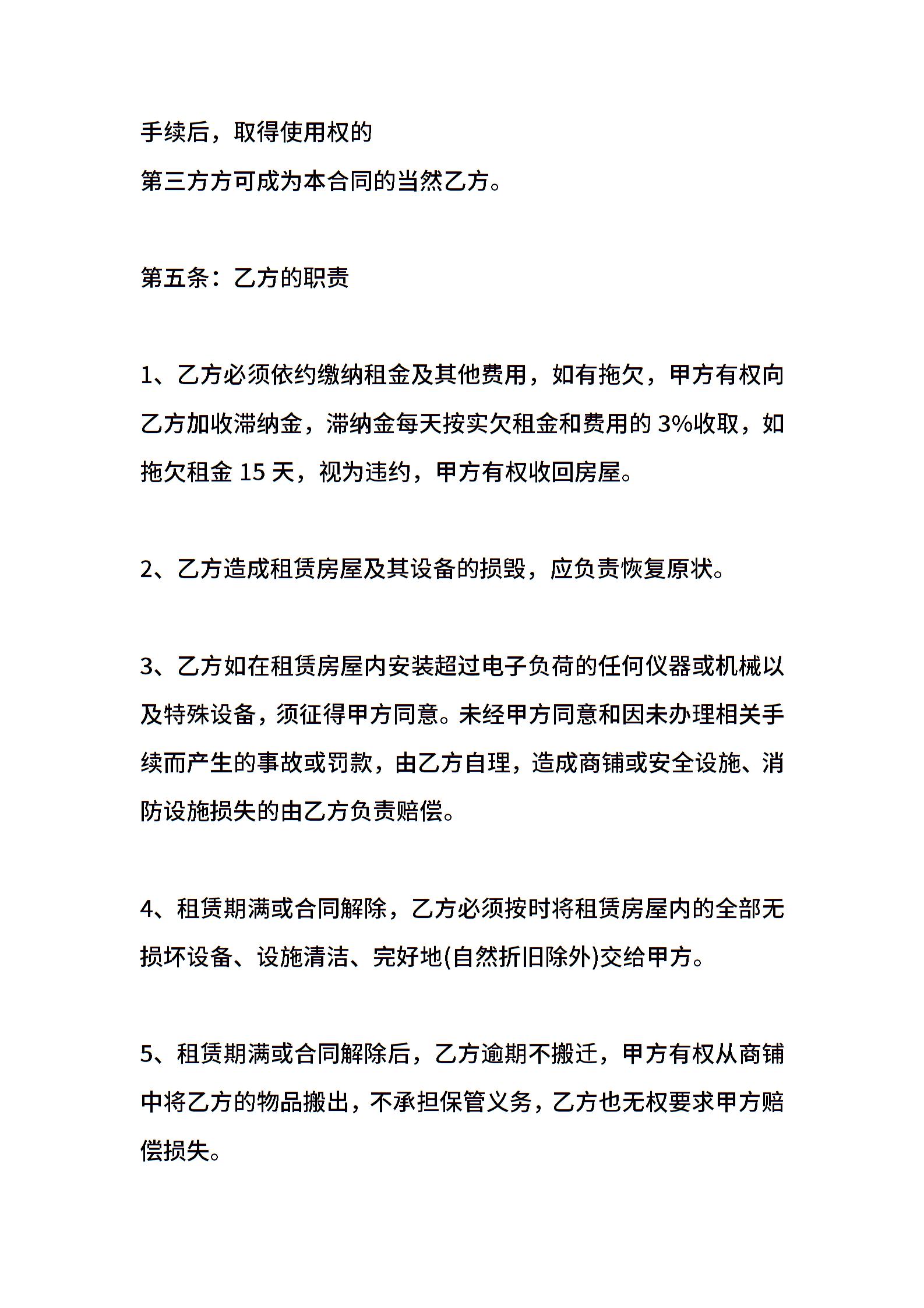 手续后，取得使用权的
第三方方可成为本合同的当然乙方。

第五条：乙方的职责

1、乙方必须依约缴纳租金及其他费用，如有拖欠，甲方有权向乙方加收滞纳金，滞纳金每天按实欠租金和费用的 3%收取，如拖欠租金 15 天，视为违约，甲方有权收回房屋。

2、乙方造成租赁房屋及其设备的损毁，应负责恢复原状。

3、乙方如在租赁房屋内安装超过电子负荷的任何仪器或机械以及特殊设备，须征得甲方同意。未经甲方同意和因未办理相关手续而产生的事故或罚款，由乙方自理，造成商铺或安全设施、消防设施损失的由乙方负责赔偿。

4、租赁期满或合同解除，乙方必须按时将租赁房屋内的全部无损坏设备、设施清洁、完好地(自然折旧除外)交给甲方。

5、租赁期满或合同解除后，乙方逾期不搬迁，甲方有权从商铺中将乙方的物品搬出，不承担保管义务，乙方也无权要求甲方赔偿损失。